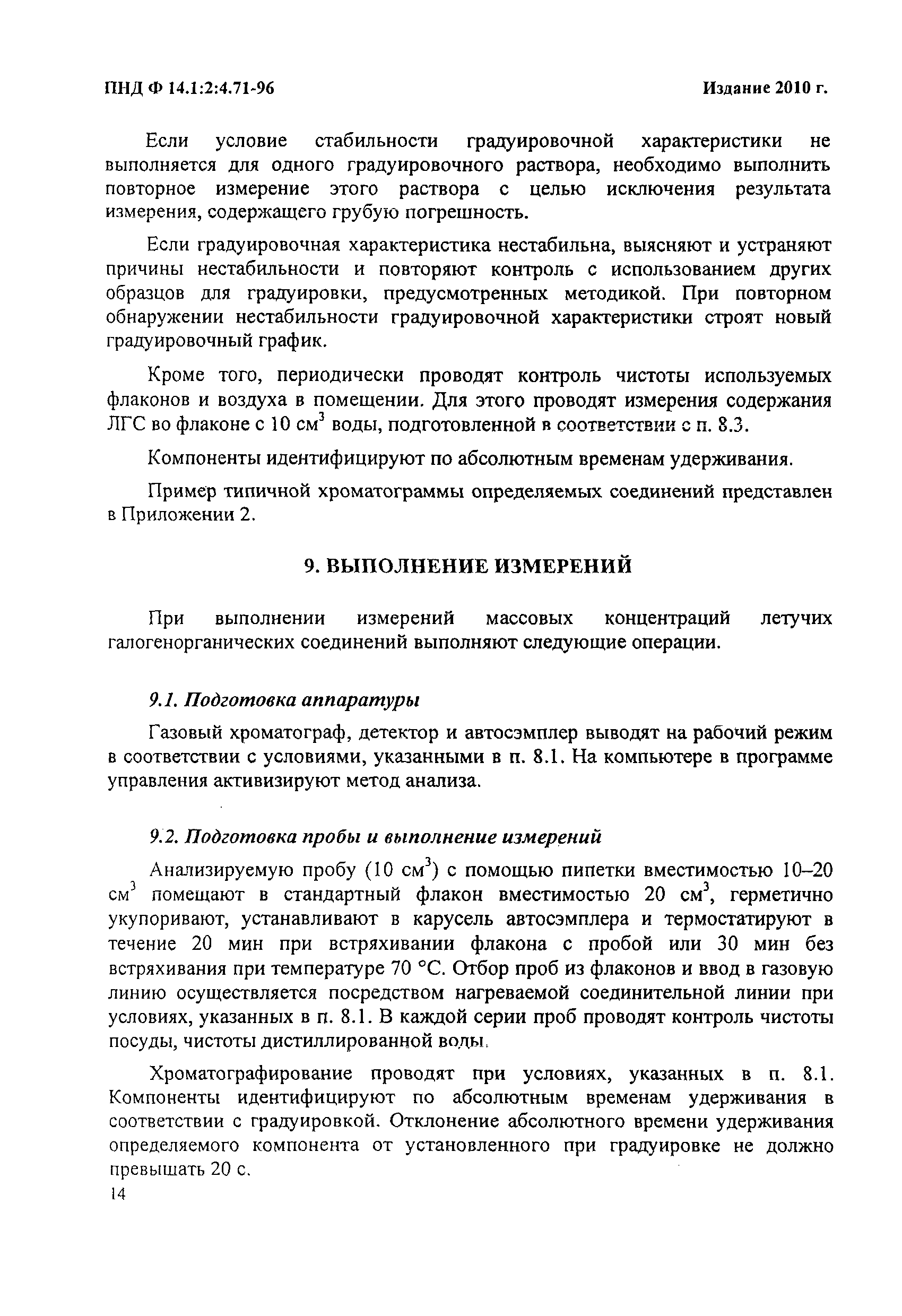 ПНД Ф 14.1:2:4.71-96 Издание 2010 г.

Если условие стабильности градуировочной характеристики не выполняется для одного градуировочного раствора, необходимо выполнить повторное измерение этого раствора с целью исключения результата измерения, содержащего грубую погрешность.

Если градуировочная характеристика нестабильна, выясняют и устраняют причины нестабильности и повторяют контроль с использованием других образцов для градуировки, предусмотренных методикой. При повторном обнаружении нестабильности градуировочной характеристики строят новый градуировочный график.

Кроме того, периодически проводят контроль чистоты используемых флаконов и воздуха в помещении. Для этого проводят измерения содержания ЛГС во флаконе с 10 см$^3$ воды, подготовленной в соответствии с п. 8.3.

Компоненты идентифицируют по абсолютным временам удерживания.

Пример типичной хроматограммы определяемых соединений представлен в Приложении 2.

9. ВЫПОЛНЕНИЕ ИЗМЕРЕНИЙ

При выполнении измерений массовых концентраций летучих галогенорганических соединений выполняют следующие операции.

9.1. Подготовка аппаратуры

Газовый хроматограф, детектор и автосэмплер выводят на рабочий режим в соответствии с условиями, указанными в п. 8.1. На компьютере в программе управления активизируют метод анализа.

9.2. Подготовка пробы и выполнение измерений

Анализируемую пробу (10 см$^3$) с помощью пипетки вместимостью 10–20 см$^3$ помещают в стандартный флакон вместимостью 20 см$^3$, герметично укупоривают, устанавливают в карусель автосэмплера и термостатируют в течение 20 мин при встряхивании флакона с пробой или 30 мин без встряхивания при температуре 70 °С. Отбор проб из флаконов и ввод в газовую линию осуществляется посредством нагреваемой соединительной линии при условиях, указанных в п. 8.1. В каждой серии проб проводят контроль чистоты посуды, чистоты дистиллированной воды.

Хроматографирование проводят при условиях, указанных в п. 8.1. Компоненты идентифицируют по абсолютным временам удерживания в соответствии с градуировкой. Отклонение абсолютного времени удерживания определяемого компонента от установленного при градуировке не должно превышать 20 с.

14